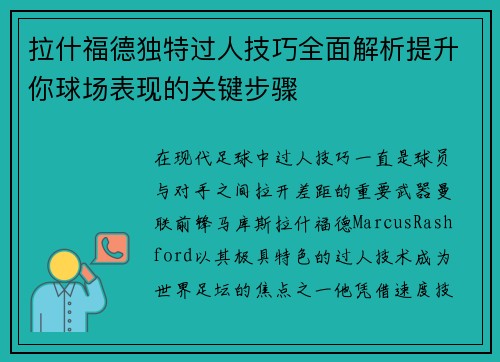 拉什福德独特过人技巧全面解析提升你球场表现的关键步骤

在现代足球中过人技巧一直是球员与对手之间拉开差距的重要武器曼联前锋马库斯拉什福德MarcusRashford以其极具特色的过人技术成为世界足坛的焦点之一他凭借速度技